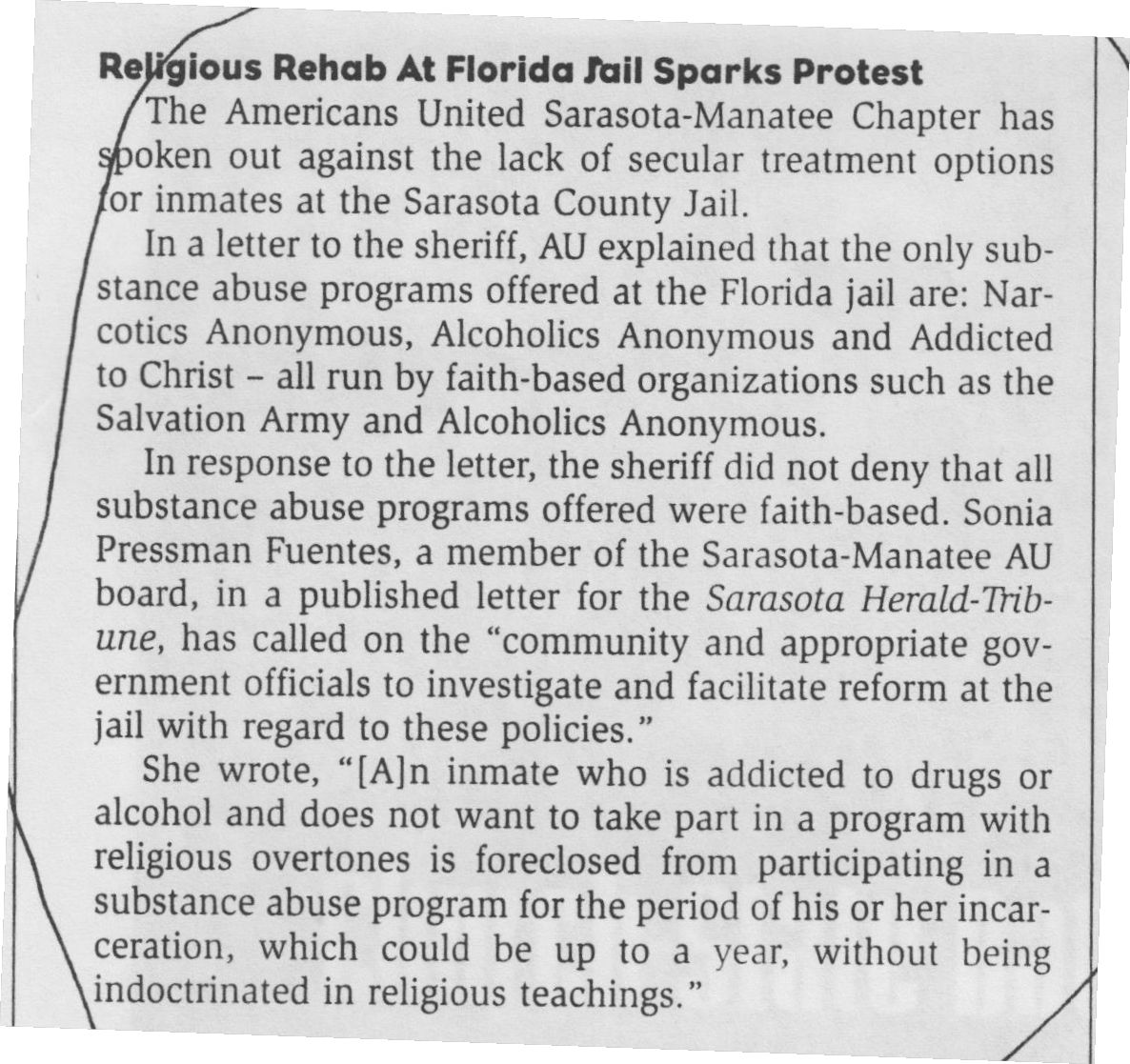 Religious Rehab At Florida Jail Sparks Protest

The Americans United Sarasota-Manatee Chapter has spoken out against the lack of secular treatment options for inmates at the Sarasota County Jail.

In a letter to the sheriff, AU explained that the only substance abuse programs offered at the Florida jail are: Narcotics Anonymous, Alcoholics Anonymous and Addicted to Christ – all run by faith-based organizations such as the Salvation Army and Alcoholics Anonymous.

In response to the letter, the sheriff did not deny that all substance abuse programs offered were faith-based. Sonia Pressman Fuentes, a member of the Sarasota-Manatee AU board, in a published letter for the Sarasota Herald-Tribune, has called on the "community and appropriate government officials to investigate and facilitate reform at the jail with regard to these policies."

She wrote, "[A]n inmate who is addicted to drugs or alcohol and does not want to take part in a program with religious overtones is foreclosed from participating in a substance abuse program for the period of his or her incarceration, which could be up to a year, without being indoctrinated in religious teachings."